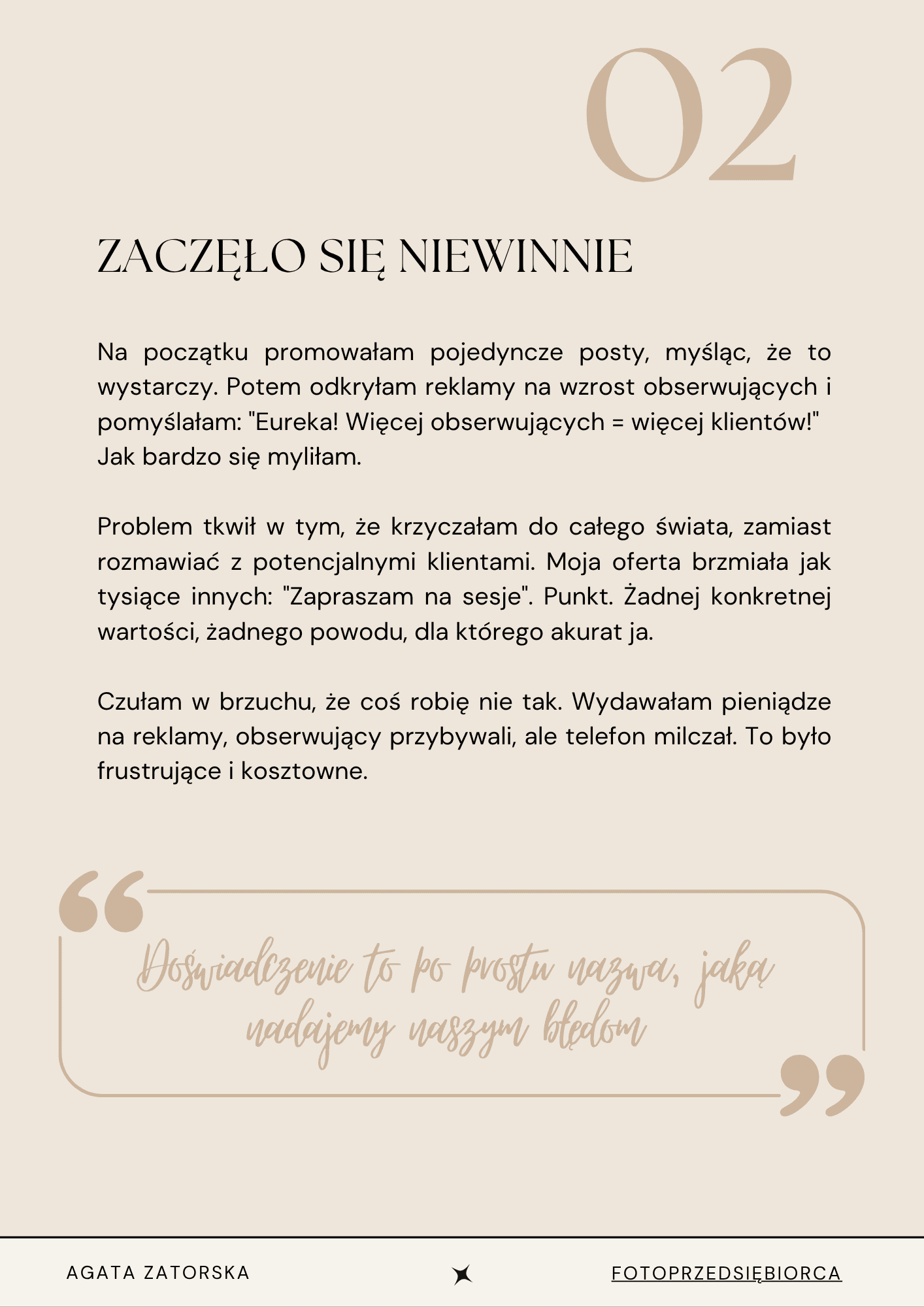 02

ZACZĘŁO SIĘ NIEWINNIE

Na początku promowałam pojedyncze posty, myśląc, że to wystarczy. Potem odkryłam reklamy na wzrost obserwujących i pomyślałam: "Eureka! Więcej obserwujących = więcej klientów!" Jak bardzo się myliłam.

Problem tkwił w tym, że krzyczałam do całego świata, zamiast rozmawiać z potencjalnymi klientami. Moja oferta brzmiała jak tysiące innych: "Zapraszam na sesje". Punkt. Żadnej konkretnej wartości, żadnego powodu, dla którego akurat ja.

Czułam w brzuchu, że coś robię nie tak. Wydawałam pieniądze na reklamy, obserwujący przybywali, ale telefon milczał. To było frustrujące i kosztowne.

Doświadczenie to po prostu nazwa, jaką nadajemy naszym błędom

AGATA ZATORSKA

FOTOPRZEDSIĘBIORCA